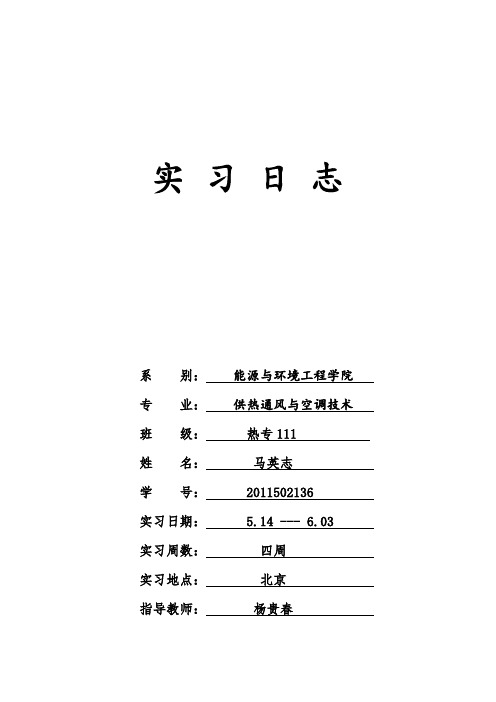 实 习 日 志

系 别： 能源与环境工程学院

专 业： 供热通风与空调技术

班 级： 热专 111

姓 名： 马英志

学 号： 2011502136

实习日期： 5.14 --- 6.03

实习周数： 四周

实习地点： 北京

指导教师： 杨贵春